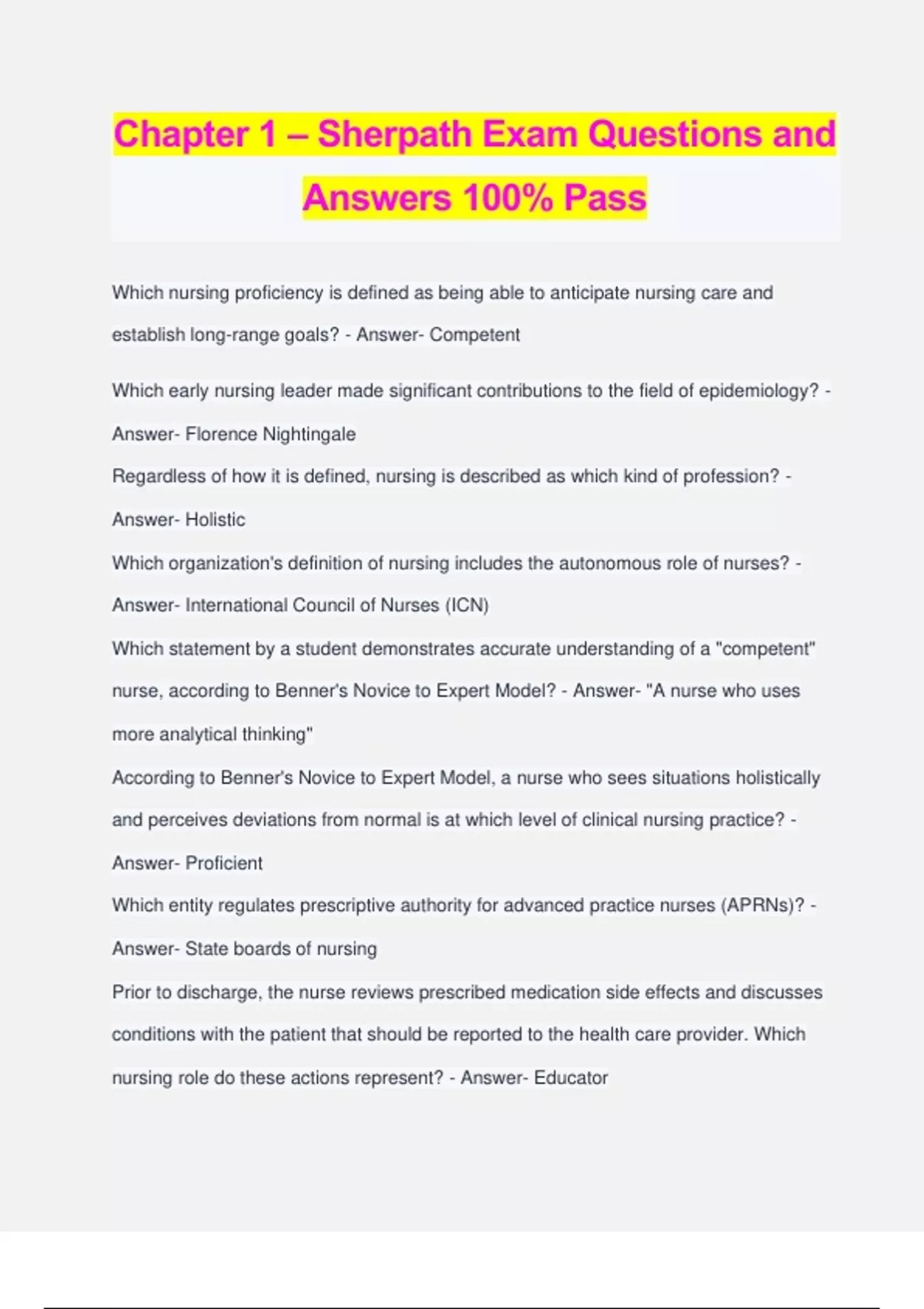 Chapter 1 – Sherpath Exam Questions and Answers 100% Pass

Which nursing proficiency is defined as being able to anticipate nursing care and establish long-range goals? - Answer- Competent

Which early nursing leader made significant contributions to the field of epidemiology? - Answer- Florence Nightingale

Regardless of how it is defined, nursing is described as which kind of profession? - Answer- Holistic

Which organization's definition of nursing includes the autonomous role of nurses? - Answer- International Council of Nurses (ICN)

Which statement by a student demonstrates accurate understanding of a "competent" nurse, according to Benner's Novice to Expert Model? - Answer- "A nurse who uses more analytical thinking"

According to Benner's Novice to Expert Model, a nurse who sees situations holistically and perceives deviations from normal is at which level of clinical nursing practice? - Answer- Proficient

Which entity regulates prescriptive authority for advanced practice nurses (APRNs)? - Answer- State boards of nursing

Prior to discharge, the nurse reviews prescribed medication side effects and discusses conditions with the patient that should be reported to the health care provider. Which nursing role do these actions represent? - Answer- Educator